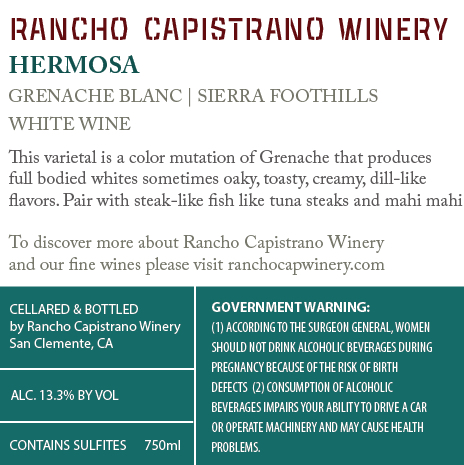 RANCHO CAPISTRANO WINERY

HERMOSA

GRENACHE BLANC | SIERRA FOOTHILLS

WHITE WINE

This varietal is a color mutation of Grenache that produces full bodied whites sometimes oaky, toasty, creamy, dill-like flavors. Pair with steak-like fish like tuna steaks and mahi mahi

To discover more about Rancho Capistrano Winery and our fine wines please visit ranchocapwinery.com

CELLARED & BOTTLED
by Rancho Capistrano Winery
San Clemente, CA

ALC. 13.3% BY VOL

CONTAINS SULFITES 750ml

GOVERNMENT WARNING:
(1) ACCORDING TO THE SURGEON GENERAL, WOMEN SHOULD NOT DRINK ALCOHOLIC BEVERAGES DURING PREGNANCY BECAUSE OF THE RISK OF BIRTH DEFECTS (2) CONSUMPTION OF ALCOHOLIC BEVERAGES IMPAIRS YOUR ABILITY TO DRIVE A CAR OR OPERATE MACHINERY AND MAY CAUSE HEALTH PROBLEMS.